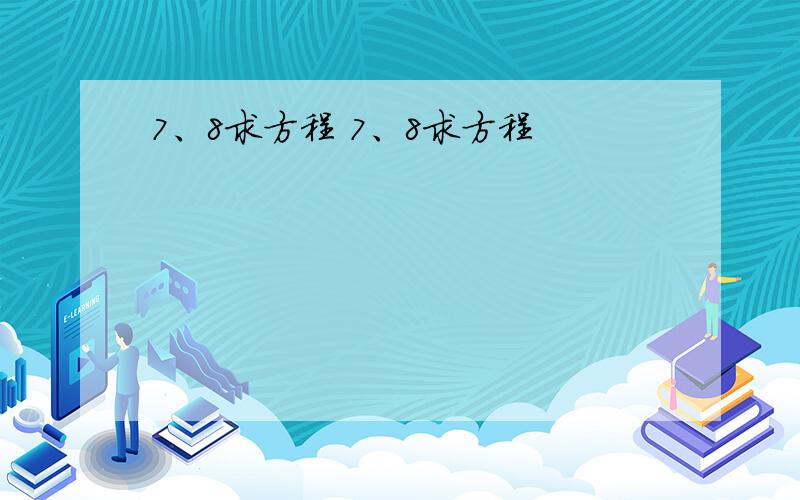 7、8求方程 7、8求方程

E-LEARNING